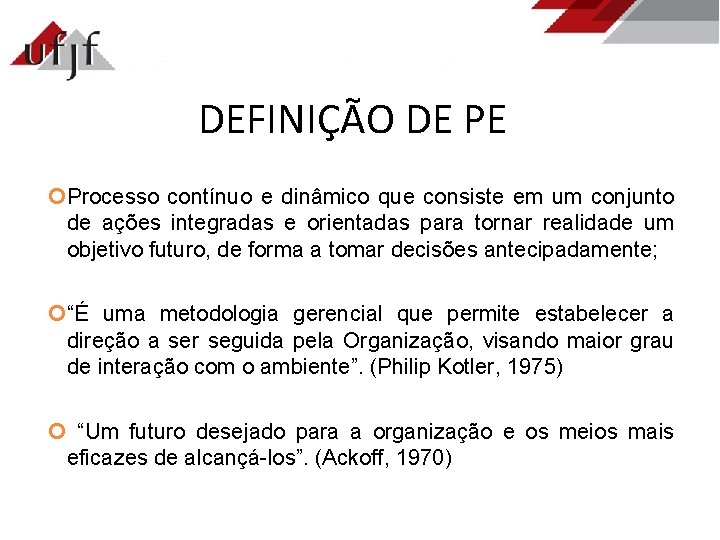 ufjf

DEFINIÇÃO DE PE

Processo contínuo e dinâmico que consiste em um conjunto de ações integradas e orientadas para tornar realidade um objetivo futuro, de forma a tomar decisões antecipadamente;

“É uma metodologia gerencial que permite estabelecer a direção a ser seguida pela Organização, visando maior grau de interação com o ambiente”. (Philip Kotler, 1975)

“Um futuro desejado para a organização e os meios mais eficazes de alcançá-los”. (Ackoff, 1970)